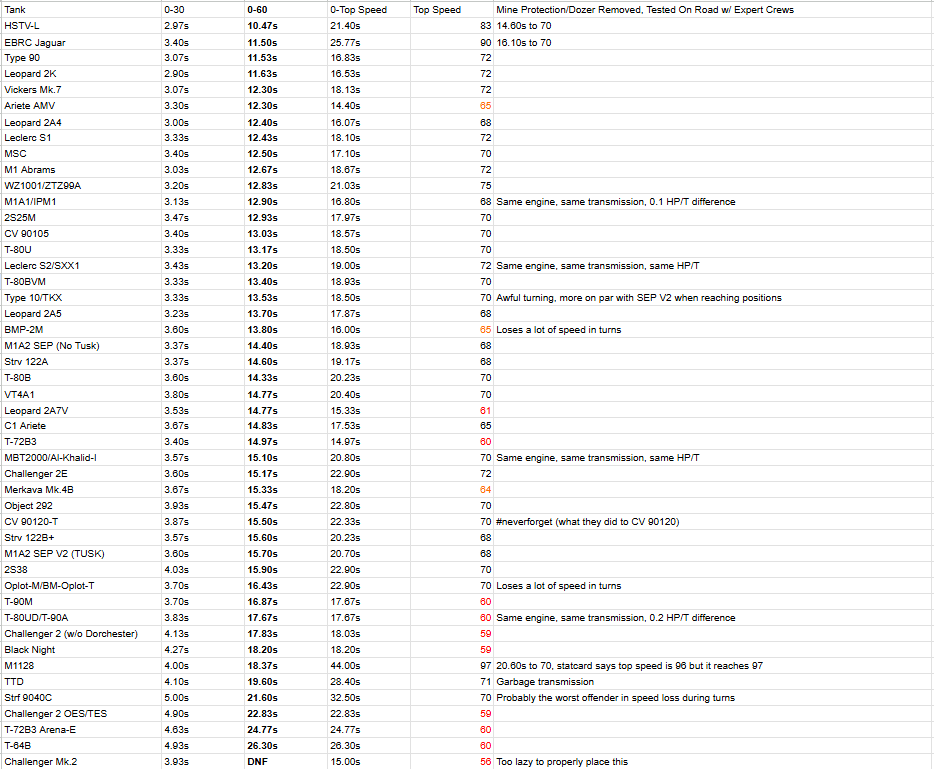 | Tank | 0-30 | 0-60 | 0-Top Speed | Top Speed | Mine Protection/Dozer Removed, Tested On Road w/ Expert Crews |
|---|---|---|---|---|---|
| HSTV-L | 2.97s | 10.47s | 21.40s | 83 | 14.60s to 70 |
| EBRC Jaguar | 3.40s | 11.50s | 25.77s | 90 | 16.10s to 70 |
| Type 90 | 3.07s | 11.53s | 16.83s | 72 | |
| Leopard 2K | 2.90s | 11.63s | 16.53s | 72 | |
| Vickers Mk.7 | 3.07s | 12.30s | 18.13s | 72 | |
| Ariete AMV | 3.30s | 12.30s | 14.40s | 65 | |
| Leopard 2A4 | 3.00s | 12.40s | 16.07s | 68 | |
| Leclerc S1 | 3.33s | 12.43s | 18.10s | 72 | |
| MSC | 3.40s | 12.50s | 17.10s | 70 | |
| M1 Abrams | 3.03s | 12.67s | 18.67s | 72 | |
| WZ1001/ZTZ99A | 3.20s | 12.83s | 21.03s | 75 | |
| M1A1/IPM1 | 3.13s | 12.90s | 16.80s | 68 | Same engine, same transmission, 0.1 HP/T difference |
| 2S25M | 3.47s | 12.93s | 17.97s | 70 | |
| CV 90105 | 3.40s | 13.03s | 18.57s | 70 | |
| T-80U | 3.33s | 13.17s | 18.50s | 70 | |
| Leclerc S2/SXX1 | 3.43s | 13.20s | 19.00s | 72 | Same engine, same transmission, same HP/T |
| T-80BVM | 3.33s | 13.40s | 18.93s | 70 | |
| Type 10/TKX | 3.33s | 13.53s | 18.50s | 70 | Awful turning, more on par with SEP V2 when reaching positions |
| Leopard 2A5 | 3.23s | 13.70s | 17.87s | 68 | |
| BMP-2M | 3.60s | 13.80s | 16.00s | 65 | Loses a lot of speed in turns |
| M1A2 SEP (No Tusk) | 3.37s | 14.40s | 18.93s | 68 | |
| Strv 122A | 3.37s | 14.60s | 19.17s | 68 | |
| T-80B | 3.60s | 14.33s | 20.23s | 70 | |
| VT4A1 | 3.80s | 14.77s | 20.40s | 70 | |
| Leopard 2A7V | 3.53s | 14.77s | 15.33s | 61 | |
| C1 Ariete | 3.67s | 14.83s | 17.53s | 65 | |
| T-72B3 | 3.40s | 14.97s | 14.97s | 60 | |
| MBT2000/Al-Khalid-I | 3.57s | 15.10s | 20.80s | 70 | Same engine, same transmission, same HP/T |
| Challenger 2E | 3.60s | 15.17s | 22.90s | 72 | |
| Merkava Mk.4B | 3.67s | 15.33s | 18.20s | 64 | |
| Object 292 | 3.93s | 15.47s | 22.80s | 70 | |
| CV 90120-T | 3.87s | 15.50s | 22.33s | 70 | #neverforget (what they did to CV 90120) |
| Strv 122B+ | 3.57s | 15.60s | 20.23s | 68 | |
| M1A2 SEP V2 (TUSK) | 3.60s | 15.70s | 20.70s | 68 | |
| 2S38 | 4.03s | 15.90s | 22.90s | 70 | |
| Oplot-M/BM-Oplot-T | 3.70s | 16.43s | 22.90s | 70 | Loses a lot of speed in turns |
| T-90M | 3.70s | 16.87s | 17.67s | 60 | |
| T-80UD/T-90A | 3.83s | 17.67s | 17.67s | 60 | Same engine, same transmission, 0.2 HP/T difference |
| Challenger 2 (w/o Dorchester) | 4.13s | 17.83s | 18.03s | 59 | |
| Black Night | 4.27s | 18.20s | 18.20s | 59 | |
| M1128 | 4.00s | 18.37s | 44.00s | 97 | 20.60s to 70, statcard says top speed is 96 but it reaches 97 |
| TTD | 4.10s | 19.60s | 28.40s | 71 | Garbage transmission |
| Strf 9040C | 5.00s | 21.60s | 32.50s | 70 | Probably the worst offender in speed loss during turns |
| Challenger 2 OES/TES | 4.90s | 22.83s | 22.83s | 59 | |
| T-72B3 Arena-E | 4.63s | 24.77s | 24.77s | 60 | |
| T-64B | 4.93s | 26.30s | 26.30s | 60 | |
| Challenger Mk.2 | 3.93s | DNF | 15.00s | 56 | Too lazy to properly place this |